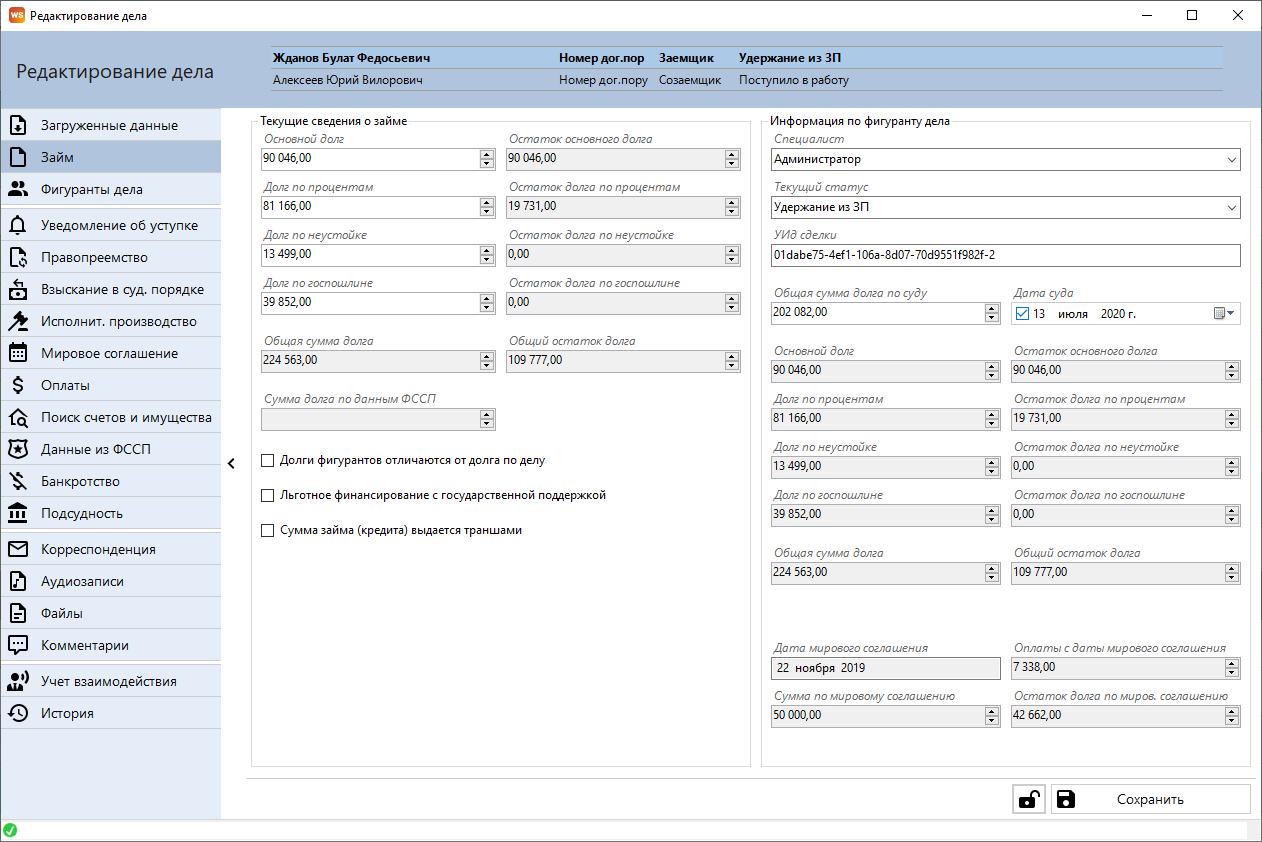 WS Редактирование дела

Редактирование дела

| Жданов Булат Федосьевич | Номер дог.пор | Заемщик | Удержание из ЗП |
|---|---|---|---|
| Алексеев Юрий Вилорович | Номер дог.пору | Созаемщик | Поступило в работу |

Загруженные данные
Займ
Фигуранты дела
Уведомление об уступке
Правопреемство
Взыскание в суд. порядке
Исполнит. производство
Мировое соглашение
Оплаты
Поиск счетов и имущества
Данные из ФССП
Банкротство
Подсудность
Корреспонденция
Аудиозаписи
Файлы
Комментарии
Учет взаимодействия
История

Текущие сведения о займе
Основной долг
90 046,00
Остаток основного долга
90 046,00
Долг по процентам
81 166,00
Остаток долга по процентам
19 731,00
Долг по неустойке
13 499,00
Остаток долга по неустойке
0,00
Долг по госпошлине
39 852,00
Остаток долга по госпошлине
0,00
Общая сумма долга
224 563,00
Общий остаток долга
109 777,00
Сумма долга по данным ФССП

Долги фигурантов отличаются от долга по делу
Льготное финансирование с государственной поддержкой
Сумма займа (кредита) выдается траншами

Информация по фигуранту дела
Специалист
Администратор
Текущий статус
Удержание из ЗП
УИд сделки
01dabe75-4ef1-106a-8d07-70d9551f982f-2
Общая сумма долга по суду
202 082,00
Дата суда
13 июля 2020 г.
Основной долг
90 046,00
Остаток основного долга
90 046,00
Долг по процентам
81 166,00
Остаток долга по процентам
19 731,00
Долг по неустойке
13 499,00
Остаток долга по неустойке
0,00
Долг по госпошлине
39 852,00
Остаток долга по госпошлине
0,00
Общая сумма долга
224 563,00
Общий остаток долга
109 777,00
Дата мирового соглашения
22 ноября 2019
Оплаты с даты мирового соглашения
7 338,00
Сумма по мировому соглашению
50 000,00
Остаток долга по миров. соглашению
42 662,00

Сохранить